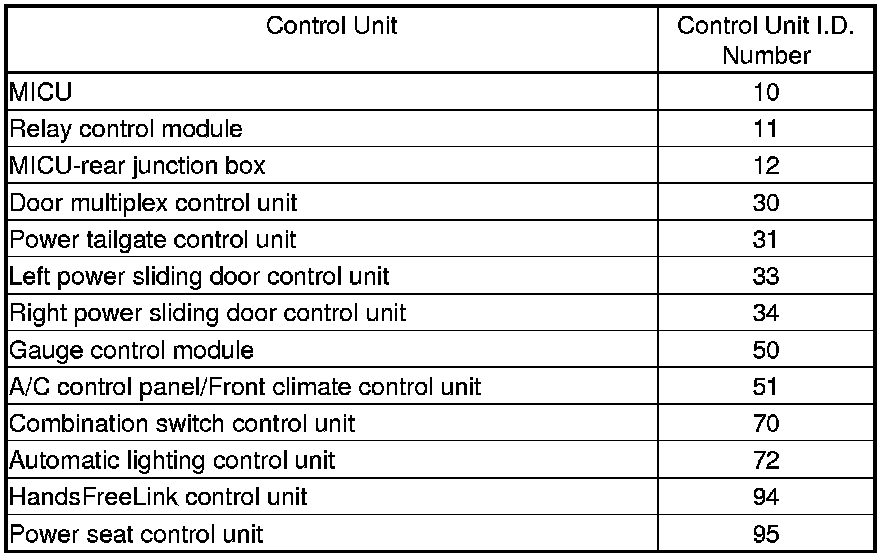 | Control Unit | Control Unit I.D. Number |
|---|---|
| MICU | 10 |
| Relay control module | 11 |
| MICU-rear junction box | 12 |
| Door multiplex control unit | 30 |
| Power tailgate control unit | 31 |
| Left power sliding door control unit | 33 |
| Right power sliding door control unit | 34 |
| Gauge control module | 50 |
| A/C control panel/Front climate control unit | 51 |
| Combination switch control unit | 70 |
| Automatic lighting control unit | 72 |
| HandsFreeLink control unit | 94 |
| Power seat control unit | 95 |